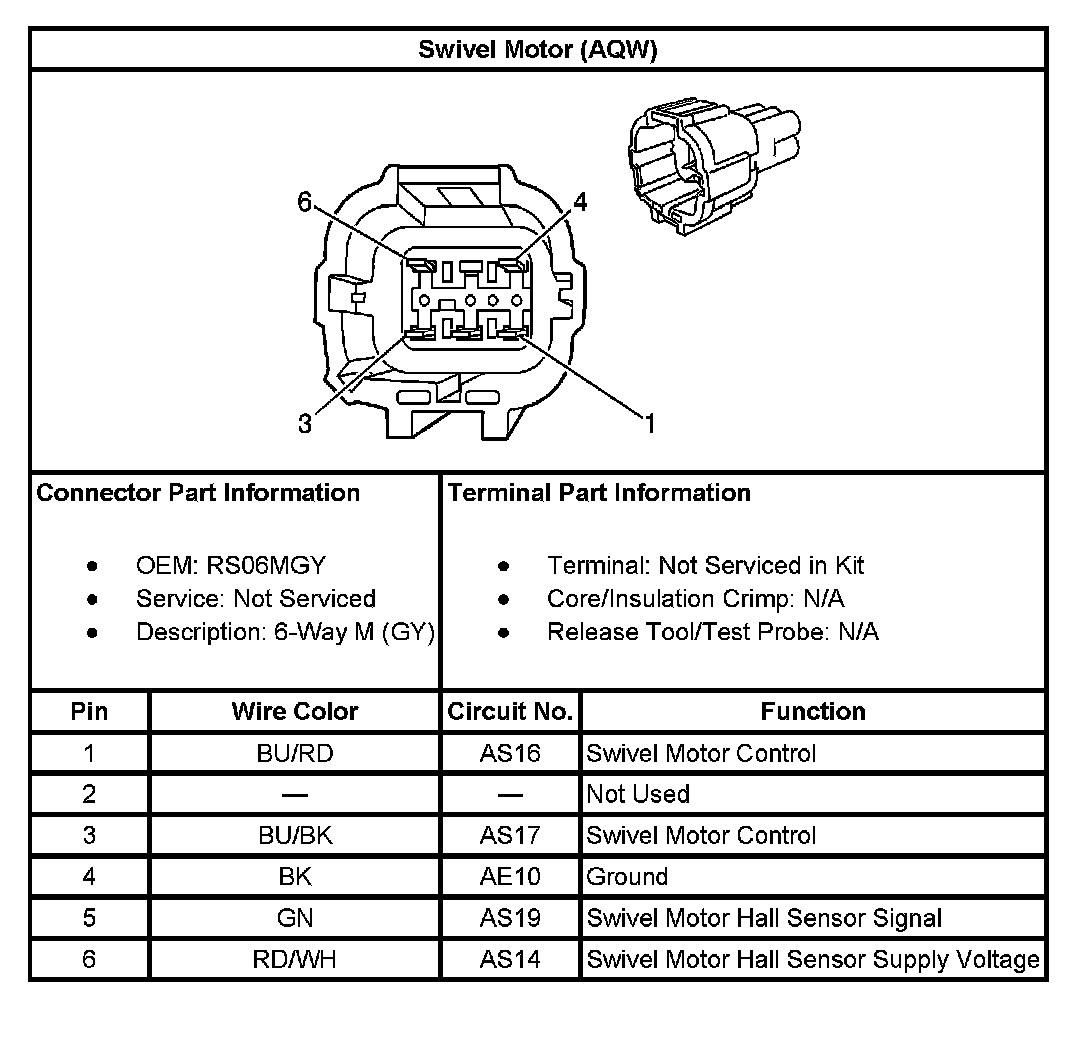 Swivel Motor (AQW)

6
4
3
1

Connector Part Information

- OEM: RS06MGY
- Service: Not Serviced
- Description: 6-Way M (GY)

Terminal Part Information

- Terminal: Not Serviced in Kit
- Core/Insulation Crimp: N/A
- Release Tool/Test Probe: N/A

| Pin | Wire Color | Circuit No. | Function |
|---|---|---|---|
| 1 | BU/RD | AS16 | Swivel Motor Control |
| 2 | — | — | Not Used |
| 3 | BU/BK | AS17 | Swivel Motor Control |
| 4 | BK | AE10 | Ground |
| 5 | GN | AS19 | Swivel Motor Hall Sensor Signal |
| 6 | RD/WH | AS14 | Swivel Motor Hall Sensor Supply Voltage |